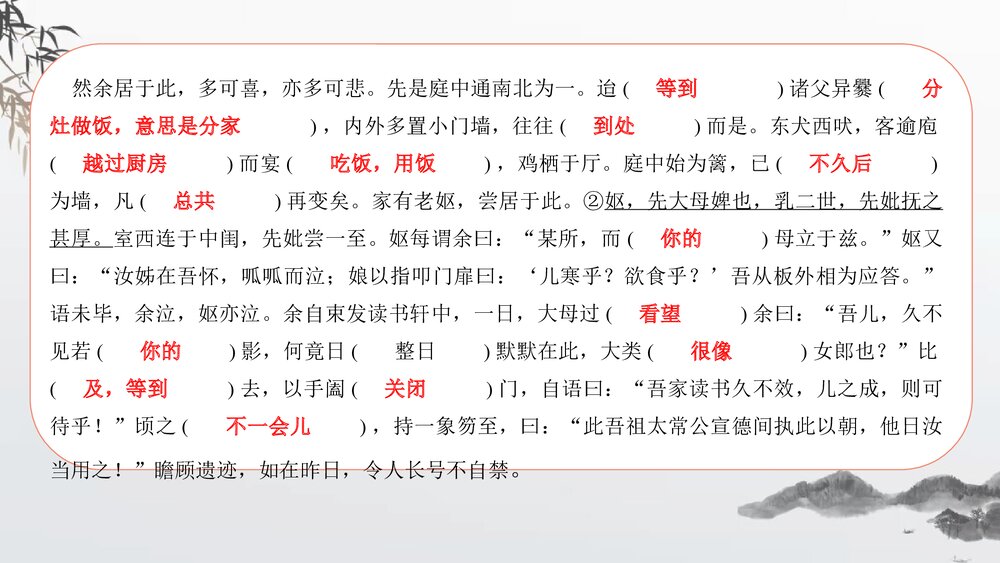 然余居于此，多可喜，亦多可悲。先是庭中通南北为一。迨（ 等到 ）诸父异爨（ 分灶做饭，意思是分家 ），内外多置小门墙，往往（ 到处 ）而是。东犬西吠，客逾庖（ 越过厨房 ）而宴（ 吃饭，用饭 ），鸡栖于厅。庭中始为篱，已（ 不久后 ）为墙，凡（ 总共 ）再变矣。家有老妪，尝居于此。②妪，先大母婢也，乳二世，先妣抚之甚厚。室西连于中闺，先妣尝一至。妪每谓余曰：“某所，而（ 你的 ）母立于兹。”妪又曰：“汝姊在吾怀，呱呱而泣；娘以指叩门扉曰：‘儿寒乎？欲食乎？’吾从板外相为应答。”语未毕，余泣，妪亦泣。余自束发读书轩中，一日，大母过（ 看望 ）余曰：“吾儿，久不见若（ 你的 ）影，何竟日（ 整日 ）默默在此，大类（ 很像 ）女郎也？”比（ 及，等到 ）去，以手阖（ 关闭 ）门，自语曰：“吾家读书久不效，儿之成，则可待乎！”顷之（ 不一会儿 ），持一象笏至，曰：“此吾祖太常公宣德间执此以朝，他日汝当用之！”瞻顾遗迹，如在昨日，令人长号不自禁。